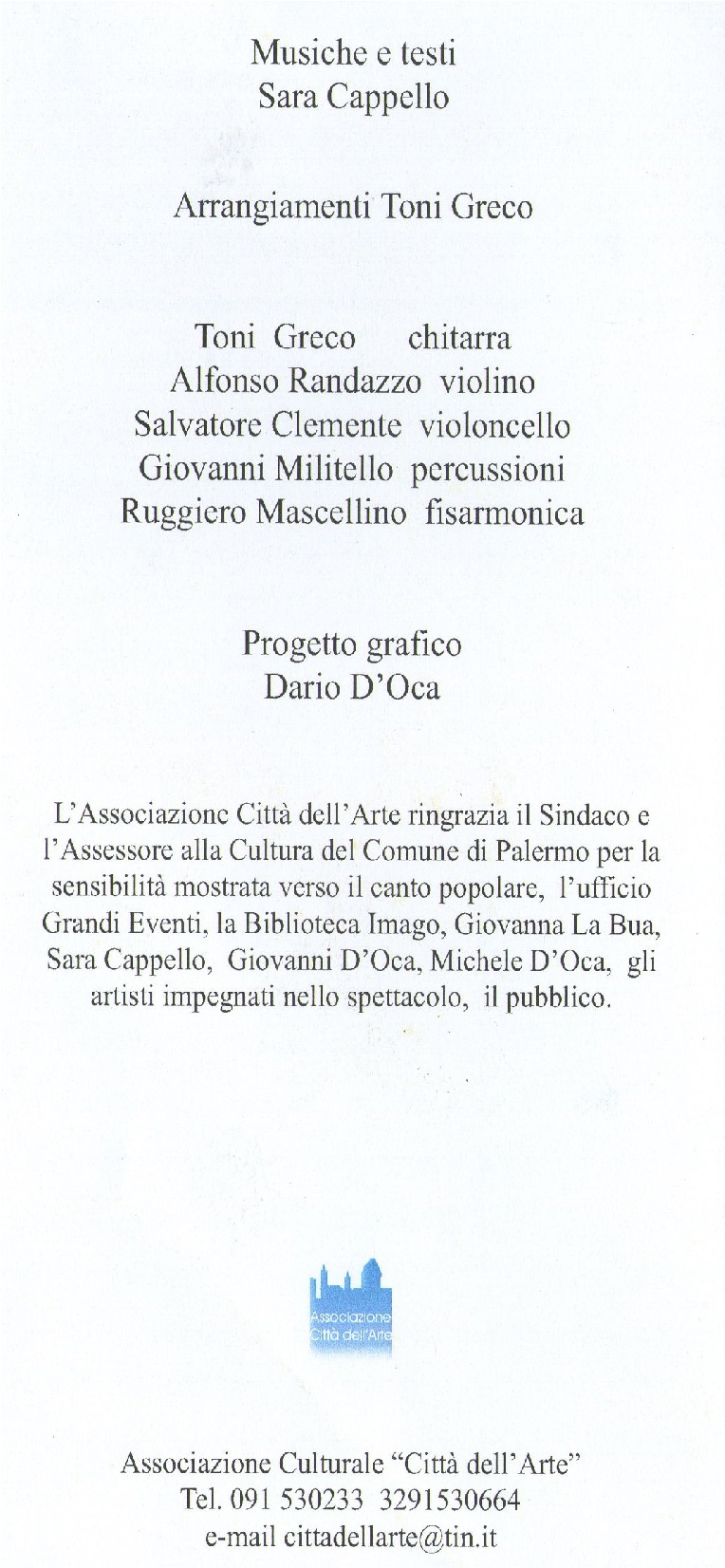 Musiche e testi
Sara Cappello

Arrangiamenti Toni Greco

Toni Greco chitarra
Alfonso Randazzo violino
Salvatore Clemente violoncello
Giovanni Militello percussioni
Ruggiero Mascellino fisarmonica

Progetto grafico
Dario D'Oca

L'Associazione Città dell'Arte ringrazia il Sindaco e l'Assessore alla Cultura del Comune di Palermo per la sensibilità mostrata verso il canto popolare, l'ufficio Grandi Eventi, la Biblioteca Imago, Giovanna La Bua, Sara Cappello, Giovanni D'Oca, Michele D'Oca, gli artisti impegnati nello spettacolo, il pubblico.

Associazione Città dell'Arte

Associazione Culturale "Città dell'Arte"
Tel. 091 530233 3291530664
e-mail cittadellarte@tin.it